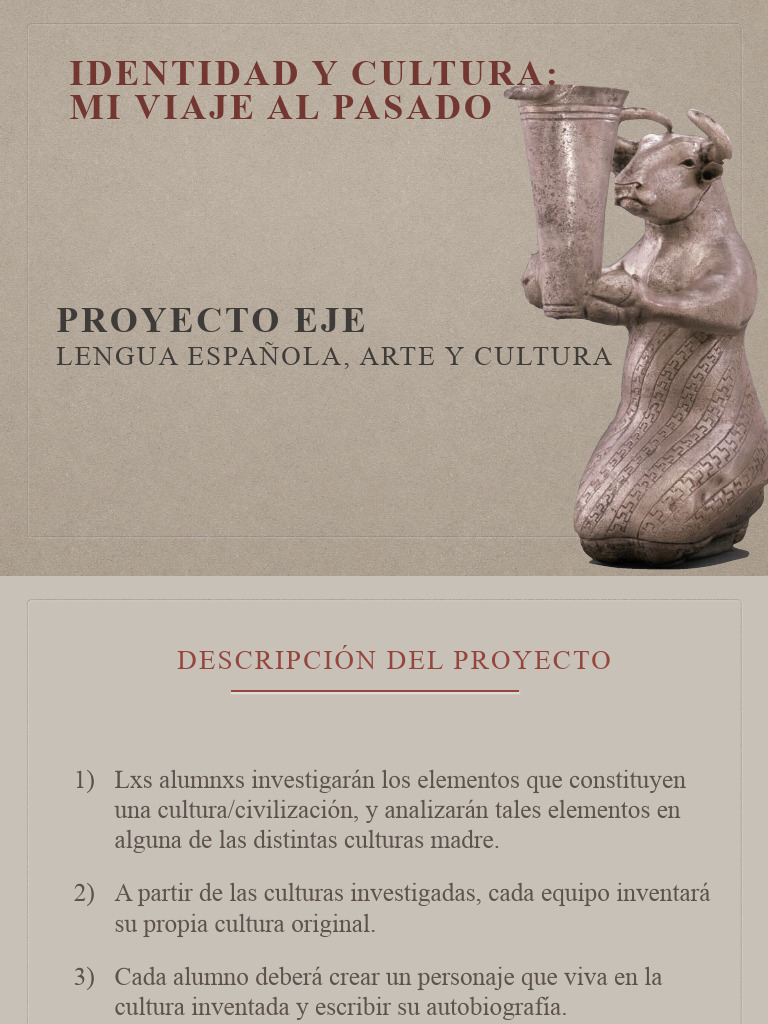 IDENTIDAD Y CULTURA:
MI VIAJE AL PASADO

PROYECTO EJE
LENGUA ESPAÑOLA, ARTE Y CULTURA

DESCRIPCIÓN DEL PROYECTO

1) Lxs alumnxs investigarán los elementos que constituyen una cultura/civilización, y analizarán tales elementos en alguna de las distintas culturas madre.

2) A partir de las culturas investigadas, cada equipo inventará su propia cultura original.

3) Cada alumno deberá crear un personaje que viva en la cultura inventada y escribir su autobiografía.